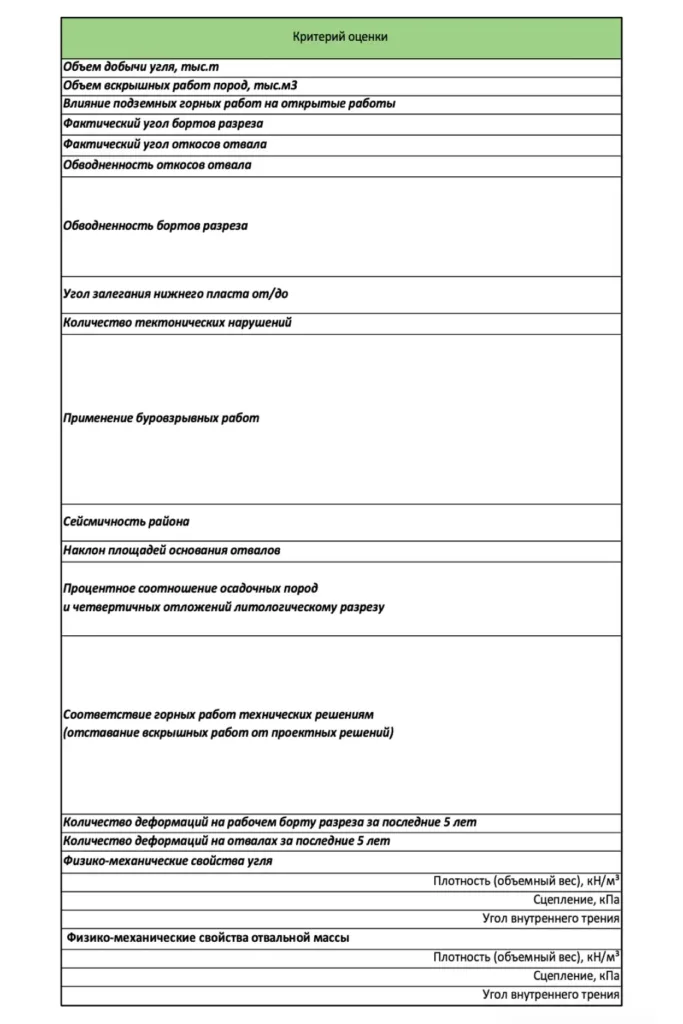 | Критерий оценки |
|---|
| Объем добычи угля, тыс.т |
| Объем вскрышных работ пород, тыс.м3 |
| Влияние подземных горных работ на открытые работы |
| Фактический угол бортов разреза |
| Фактический угол откосов отвала |
| Обводненность откосов отвала |
| Обводненность бортов разреза |
| Угол залегания нижнего пласта от/до |
| Количество тектонических нарушений |
| Применение буровзрывных работ |
| Сейсмичность района |
| Наклон площадей основания отвалов |
| Процентное соотношение осадочных пород и четвертичных отложений литологическому разрезу |
| Соответствие горных работ технических решениям (отставание вскрышных работ от проектных решений) |
| Количество деформаций на рабочем борту разреза за последние 5 лет |
| Количество деформаций на отвалах за последние 5 лет |
| Физико-механические свойства угля |
| Плотность (объемный вес), кН/м³ |
| Сцепление, кПа |
| Угол внутреннего трения |
| Физико-механические свойства отвальной массы |
| Плотность (объемный вес), кН/м³ |
| Сцепление, кПа |
| Угол внутреннего трения |